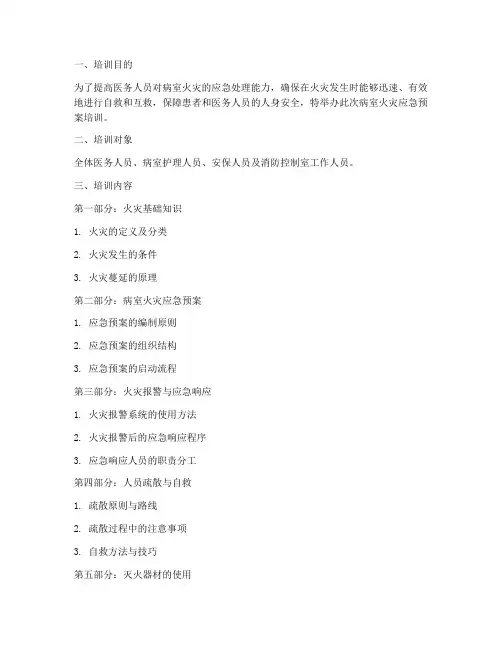 一、培训目的

为了提高医务人员对病室火灾的应急处理能力，确保在火灾发生时能够迅速、有效地进行自救和互救，保障患者和医务人员的人身安全，特举办此次病室火灾应急预案培训。

二、培训对象

全体医务人员、病室护理人员、安保人员及消防控制室工作人员。

三、培训内容

第一部分：火灾基础知识

1. 火灾的定义及分类

2. 火灾发生的条件

3. 火灾蔓延的原理

第二部分：病室火灾应急预案

1. 应急预案的编制原则

2. 应急预案的组织结构

3. 应急预案的启动流程

第三部分：火灾报警与应急响应

1. 火灾报警系统的使用方法

2. 火灾报警后的应急响应程序

3. 应急响应人员的职责分工

第四部分：人员疏散与自救

1. 疏散原则与路线

2. 疏散过程中的注意事项

3. 自救方法与技巧

第五部分：灭火器材的使用